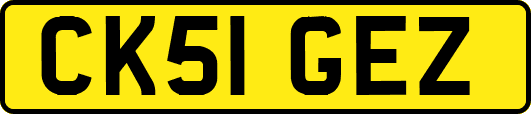 CK51 GEZ